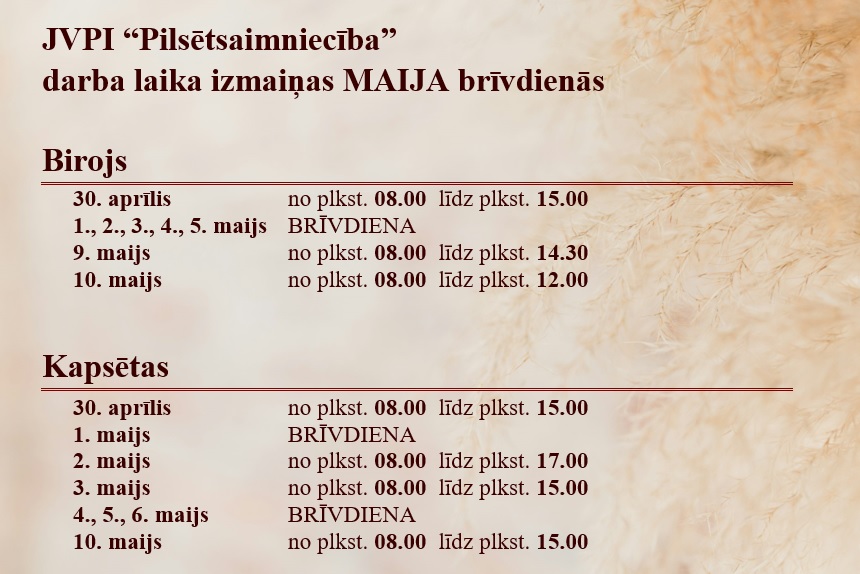 JVPI "Pilsētsaimniecība"
darba laika izmaiņas MAIJA brīvdienās

Birojs

30. aprīlis no plkst. 08.00 līdz plkst. 15.00
1., 2., 3., 4., 5. maijs BRĪVDIENA
9. maijs no plkst. 08.00 līdz plkst. 14.30
10. maijs no plkst. 08.00 līdz plkst. 12.00

Kapsētas

30. aprīlis no plkst. 08.00 līdz plkst. 15.00
1. maijs BRĪVDIENA
2. maijs no plkst. 08.00 līdz plkst. 17.00
3. maijs no plkst. 08.00 līdz plkst. 15.00
4., 5., 6. maijs BRĪVDIENA
10. maijs no plkst. 08.00 līdz plkst. 15.00